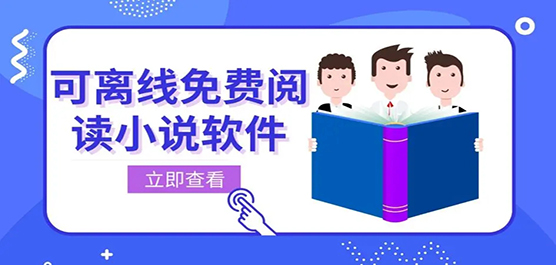 可离线免费阅读小说软件

立即查看